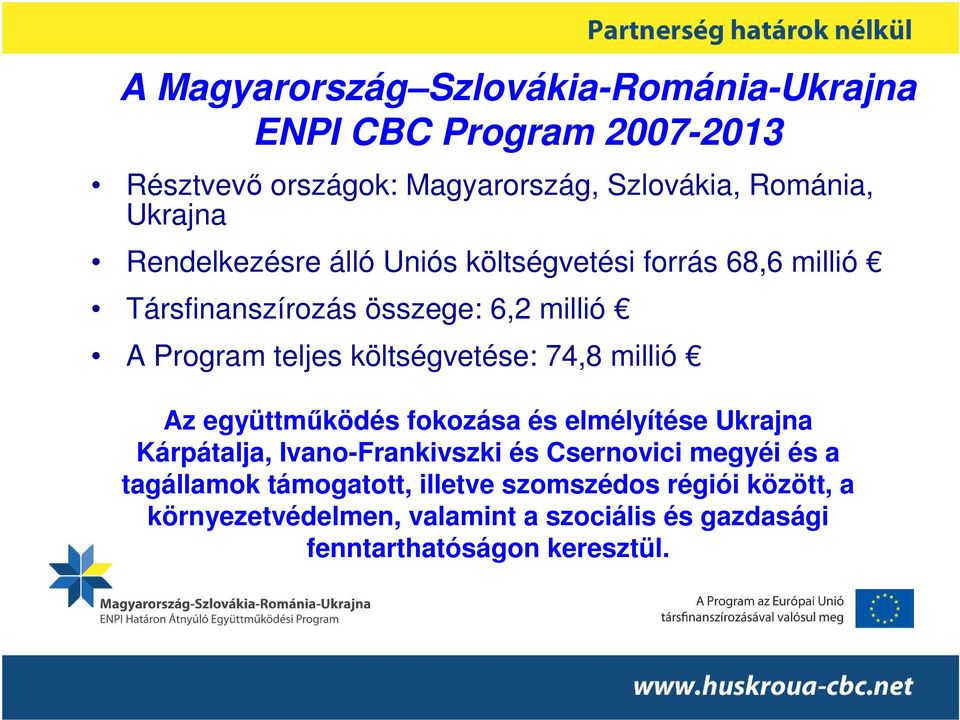 Partnerség határok nélkül

A Magyarország–Szlovákia-Románia-Ukrajna ENPI CBC Program 2007-2013

• Résztvevő országok: Magyarország, Szlovákia, Románia, Ukrajna
• Rendelkezésre álló Uniós költségvetési forrás 68,6 millió €
• Társfinanszírozás összege: 6,2 millió €
• A Program teljes költségvetése: 74,8 millió €

Az együttműködés fokozása és elmélyítése Ukrajna Kárpátalja, Ivano-Frankivszki és Csernovici megyéi és a tagállamok támogatott, illetve szomszédos régiói között, a környezetvédelmen, valamint a szociális és gazdasági fenntarthatóságon keresztül.

Magyarország-Szlovákia-Románia-Ukrajna
ENPI Határon Átnyúló Együttműködési Program

A Program az Európai Unió társfinanszírozásával valósul meg

www.huskroua-cbc.net